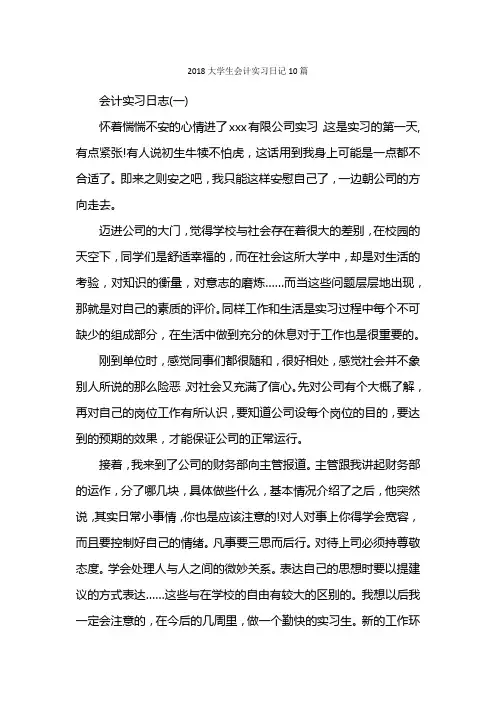 2018 大学生会计实习日记 10 篇

会计实习日志(一)

怀着惴惴不安的心情进了xxx有限公司实习,这是实习的第一天,有点紧张!有人说初生牛犊不怕虎，这话用到我身上可能是一点都不合适了。即来之则安之吧，我只能这样安慰自己了，一边朝公司的方向走去。

迈进公司的大门，觉得学校与社会存在着很大的差别，在校园的天空下，同学们是舒适幸福的，而在社会这所大学中，却是对生活的考验，对知识的衡量，对意志的磨炼......而当这些问题层层地出现，那就是对自己的素质的评价。同样工作和生活是实习过程中每个不可缺少的组成部分，在生活中做到充分的休息对于工作也是很重要的。

刚到单位时，感觉同事们都很随和，很好相处，感觉社会并不象别人所说的那么险恶,对社会又充满了信心。先对公司有个大概了解，再对自己的岗位工作有所认识，要知道公司设每个岗位的目的，要达到的预期的效果，才能保证公司的正常运行。

接着，我来到了公司的财务部向主管报道。主管跟我讲起财务部的运作，分了哪几块，具体做些什么，基本情况介绍了之后，他突然说,其实日常小事情,你也是应该注意的!对人对事上你得学会宽容，而且要控制好自己的情绪。凡事要三思而后行。对待上司必须持尊敬态度。学会处理人与人之间的微妙关系。表达自己的思想时要以提建议的方式表达......这些与在学校的自由有较大的区别的。我想以后我一定会注意的，在今后的几周里，做一个勤快的实习生。新的工作环